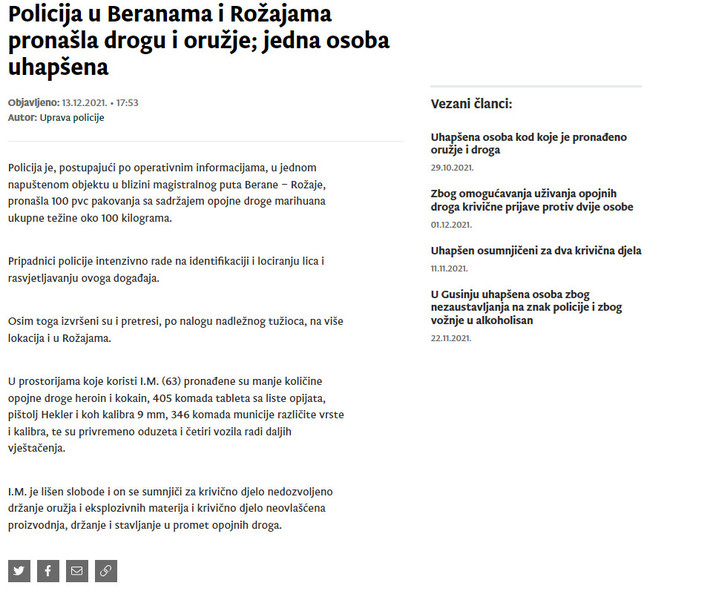 Policija u Beranama i Rožajama pronašla drogu i oružje; jedna osoba uhapšena

Objavljeno: 13.12.2021. • 17:53
Autor: Uprava policije

Policija je, postupajući po operativnim informacijama, u jednom napuštenom objektu u blizini magistralnog puta Berane – Rožaje, pronašla 100 pvc pakovanja sa sadržajem opojne droge marihuana ukupne težine oko 100 kilograma.

Pripadnici policije intenzivno rade na identifikaciji i lociranju lica i rasvjetljavanju ovoga događaja.

Osim toga izvršeni su i pretresi, po nalogu nadležnog tužioca, na više lokacija i u Rožajama.

U prostorijama koje koristi I.M. (63) pronađene su manje količine opojne droge heroin i kokain, 405 komada tableta sa liste opijata, pištolj Hekler i koh kalibra 9 mm, 346 komada municije različite vrste i kalibra, te su privremeno oduzeta i četiri vozila radi daljih vještačenja.

I.M. je lišen slobode i on se sumnjiči za krivično djelo nedozvoljeno držanje oružja i eksplozivnih materija i krivično djelo neovlašćena proizvodnja, držanje i stavljanje u promet opojnih droga.

Vezani članci:

Uhapšena osoba kod koje je pronađeno oružje i droga
29.10.2021.

Zbog omogućavanja uživanja opojnih droga krivične prijave protiv dvije osobe
01.12.2021.

Uhapšen osumnjičeni za dva krivična djela
11.11.2021.

U Gusinju uhapšena osoba zbog nezaustavljanja na znak policije i zbog vožnje u alkoholisan
22.11.2021.